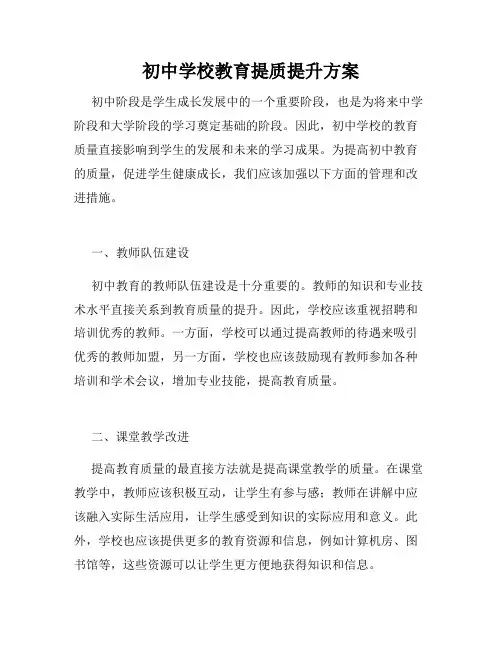 初中学校教育提质提升方案

初中阶段是学生成长发展中的一个重要阶段，也是为将来中学阶段和大学阶段的学习奠定基础的阶段。因此，初中学校的教育质量直接影响到学生的发展和未来的学习成果。为提高初中教育的质量，促进学生健康成长，我们应该加强以下方面的管理和改进措施。

一、教师队伍建设

初中教育的教师队伍建设是十分重要的。教师的知识和专业技术水平直接关系到教育质量的提升。因此，学校应该重视招聘和培训优秀的教师。一方面，学校可以通过提高教师的待遇来吸引优秀的教师加盟，另一方面，学校也应该鼓励现有教师参加各种培训和学术会议，增加专业技能，提高教育质量。

二、课堂教学改进

提高教育质量的最直接方法就是提高课堂教学的质量。在课堂教学中，教师应该积极互动，让学生有参与感；教师在讲解中应该融入实际生活应用，让学生感受到知识的实际应用和意义。此外，学校也应该提供更多的教育资源和信息，例如计算机房、图书馆等，这些资源可以让学生更方便地获得知识和信息。